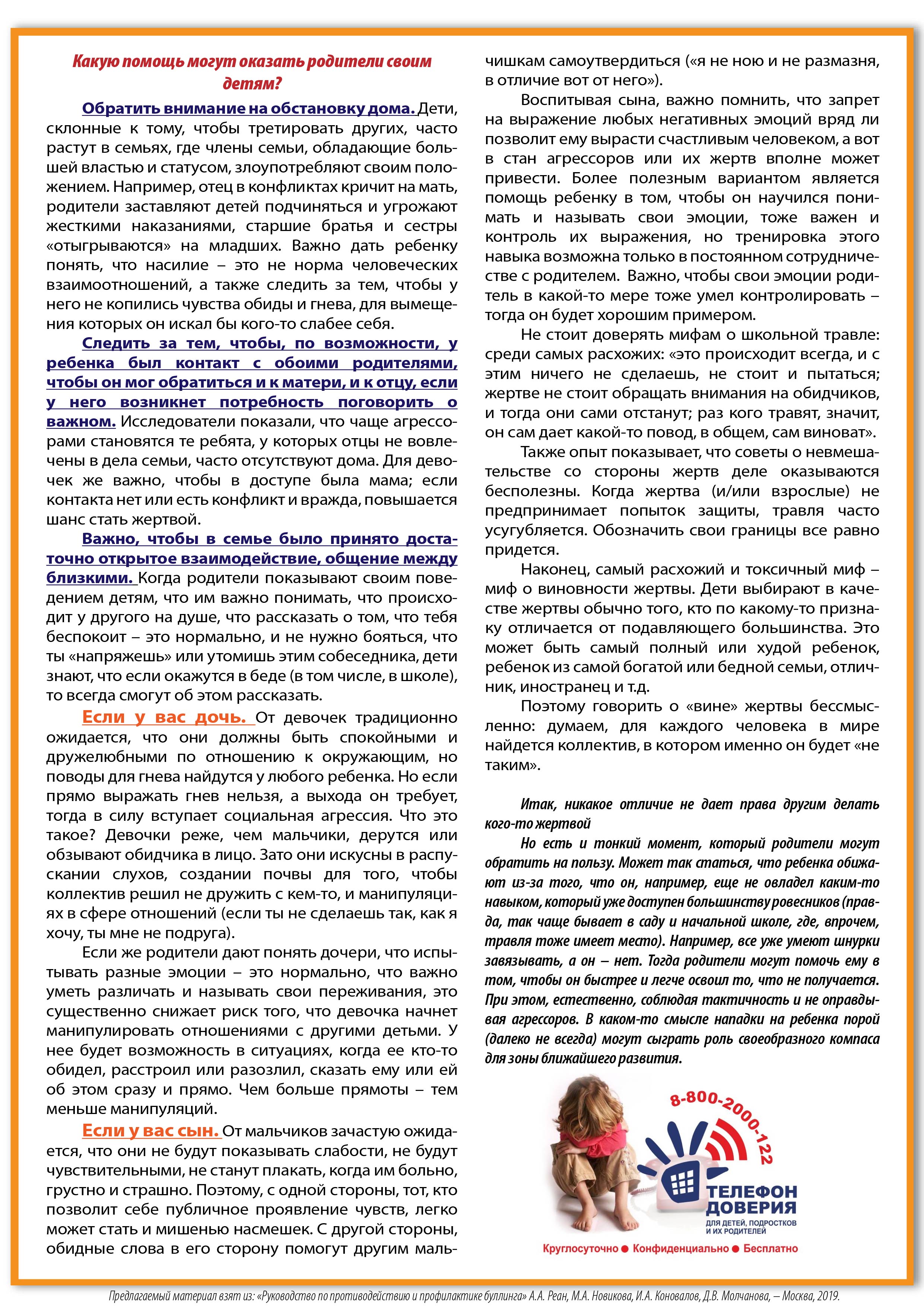 Какую помощь могут оказать родители своим детям?

Обратить внимание на обстановку дома. Дети, склонные к тому, чтобы третировать других, часто растут в семьях, где члены семьи, обладающие большей властью и статусом, злоупотребляют своим положением. Например, отец в конфликтах кричит на мать, родители заставляют детей подчиняться и угрожают жесткими наказаниями, старшие братья и сестры «отыгрываются» на младших. Важно дать ребенку понять, что насилие – это не норма человеческих взаимоотношений, а также следить за тем, чтобы у него не копились чувства обиды и гнева, для вымещения которых он искал бы кого-то слабее себя.

Следить за тем, чтобы, по возможности, у ребенка был контакт с обоими родителями, чтобы он мог обратиться и к матери, и к отцу, если у него возникнет потребность поговорить о важном. Исследователи показали, что чаще агрессорами становятся те ребята, у которых отцы не вовлечены в дела семьи, часто отсутствуют дома. Для девочек же важно, чтобы в доступе была мама; если контакта нет или есть конфликт и вражда, повышается шанс стать жертвой.

Важно, чтобы в семье было принято достаточно открытое взаимодействие, общение между близкими. Когда родители показывают своим поведением детям, что им важно понимать, что происходит у другого на душе, что рассказать о том, что тебя беспокоит – это нормально, и не нужно бояться, что ты «напряжешь» или утомишь этим собеседника, дети знают, что если окажутся в беде (в том числе, в школе), то всегда смогут об этом рассказать.

Если у вас дочь. От девочек традиционно ожидается, что они должны быть спокойными и дружелюбными по отношению к окружающим, но поводы для гнева найдутся у любого ребенка. Но если прямо выражать гнев нельзя, а выхода он требует, тогда в силу вступает социальная агрессия. Что это такое? Девочки реже, чем мальчики, дерутся или обзывают обидчика в лицо. Зато они искусны в распускании слухов, создании почвы для того, чтобы коллектив решил не дружить с кем-то, и манипуляциях в сфере отношений (если ты не сделаешь так, как я хочу, ты мне не подруга).

Если же родители дают понять дочери, что испытывать разные эмоции – это нормально, что важно уметь различать и называть свои переживания, это существенно снижает риск того, что девочка начнет манипулировать отношениями с другими детьми. У нее будет возможность в ситуациях, когда ее кто-то обидел, расстроил или разозлил, сказать ему или ей об этом сразу и прямо. Чем больше прямоты – тем меньше манипуляций.

Если у вас сын. От мальчиков зачастую ожидается, что они не будут показывать слабости, не будут чувствительными, не станут плакать, когда им больно, грустно и страшно. Поэтому, с одной стороны, тот, кто позволит себе публичное проявление чувств, легко может стать и мишенью насмешек. С другой стороны, обидные слова в его сторону помогут другим мальчишкам самоутвердиться («я не ною и не размазня, в отличие вот от него»).

Воспитывая сына, важно помнить, что запрет на выражение любых негативных эмоций вряд ли позволит ему вырасти счастливым человеком, а вот в стан агрессоров или их жертв вполне может привести. Более полезным вариантом является помощь ребенку в том, чтобы он научился понимать и называть свои эмоции, тоже важен и контроль их выражения, но тренировка этого навыка возможна только в постоянном сотрудничестве с родителем. Важно, чтобы свои эмоции родитель в какой-то мере тоже умел контролировать – тогда он будет хорошим примером.

Не стоит доверять мифам о школьной травле: среди самых расхожих: «это происходит всегда, и с этим ничего не сделаешь, не стоит и пытаться; жертве не стоит обращать внимания на обидчиков, и тогда они сами отстанут; раз кого травят, значит, он сам дает какой-то повод, в общем, сам виноват».

Также опыт показывает, что советы о невмешательстве со стороны жертв деле оказываются бесполезны. Когда жертва (и/или взрослые) не предпринимает попыток защиты, травля часто усугубляется. Обозначить свои границы все равно придется.

Наконец, самый расхожий и токсичный миф – миф о виновности жертвы. Дети выбирают в качестве жертвы обычно того, кто по какому-то признаку отличается от подавляющего большинства. Это может быть самый полный или худой ребенок, ребенок из самой богатой или бедной семьи, отличник, иностранец и т.д.

Поэтому говорить о «вине» жертвы бессмысленно: думаем, для каждого человека в мире найдется коллектив, в котором именно он будет «не таким».

Итак, никакое отличие не дает права другим делать кого-то жертвой

Но есть и тонкий момент, который родители могут обратить на пользу. Может так статься, что ребенка обижают из-за того, что он, например, еще не овладел каким-то навыком, который уже доступен большинству ровесников (правда, так чаще бывает в саду и начальной школе, где, впрочем, травля тоже имеет место). Например, все уже умеют шнурки завязывать, а он – нет. Тогда родители могут помочь ему в том, чтобы он быстрее и легче освоил то, что не получается. При этом, естественно, соблюдая тактичность и не оправдывая агрессоров. В каком-то смысле нападки на ребенка порой (далеко не всегда) могут сыграть роль своеобразного компаса для зоны ближайшего развития.

8-800-2000-122
ТЕЛЕФОН ДОВЕРИЯ
ДЛЯ ДЕТЕЙ, ПОДРОСТКОВ И ИХ РОДИТЕЛЕЙ
Круглосуточно ● Конфиденциально ● Бесплатно

Предлагаемый материал взят из: «Руководство по противодействию и профилактике буллинга» А.А. Реан, М.А. Новикова, И.А. Коновалов, Д.В. Молчанова, – Москва, 2019.